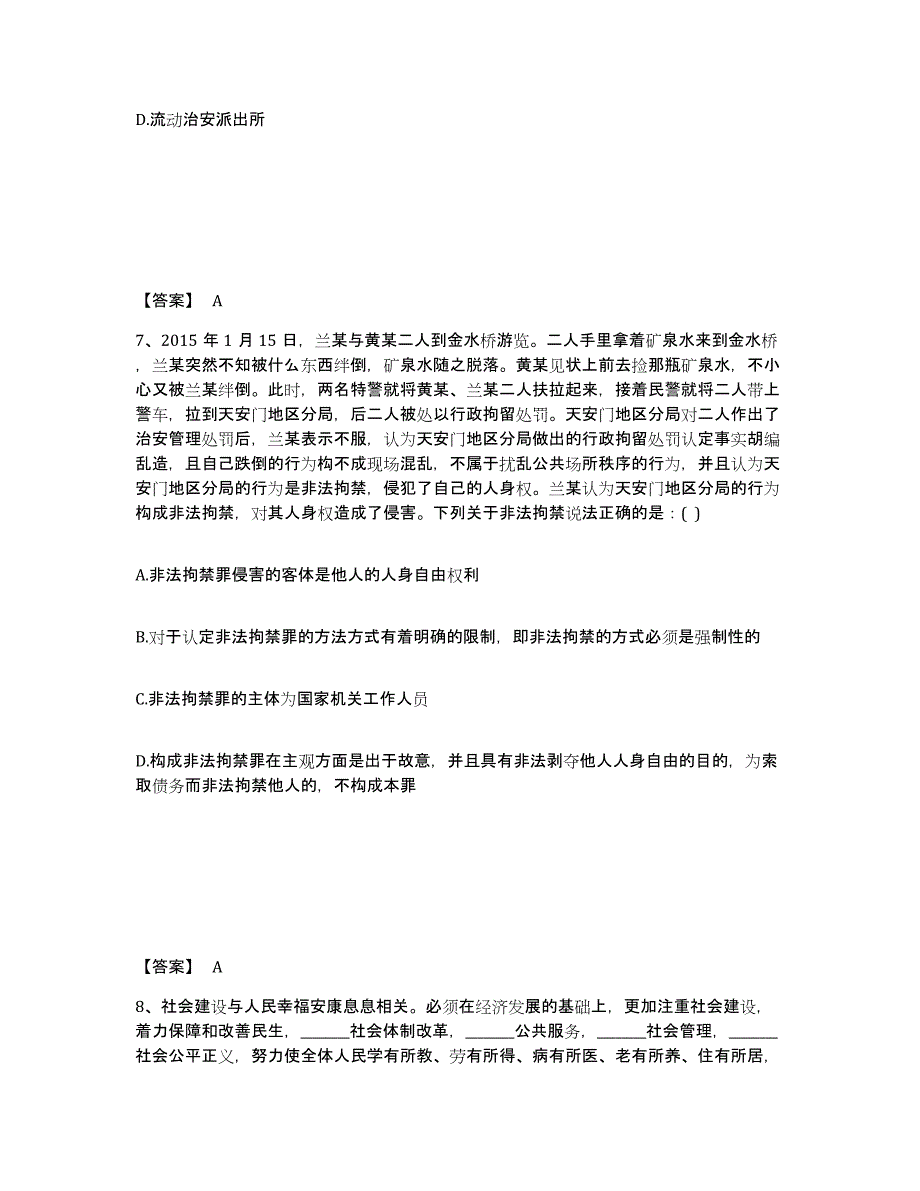 D.流动治安派出所

【答案】 A

7、2015 年 1 月 15 日，兰某与黄某二人到金水桥游览。二人手里拿着矿泉水来到金水桥，兰某突然不知被什么东西绊倒，矿泉水随之脱落。黄某见状上前去捡那瓶矿泉水，不小心又被兰某绊倒。此时，两名特警就将黄某、兰某二人扶拉起来，接着民警就将二人带上警车，拉到天安门地区分局，后二人被处以行政拘留处罚。天安门地区分局对二人作出了治安管理处罚后，兰某表示不服，认为天安门地区分局做出的行政拘留处罚认定事实胡编乱造，且自己跌倒的行为构不成现场混乱，不属于扰乱公共场所秩序的行为，并且认为天安门地区分局的行为是非法拘禁，侵犯了自己的人身权。兰某认为天安门地区分局的行为构成非法拘禁，对其人身权造成了侵害。下列关于非法拘禁说法正确的是：( )

A.非法拘禁罪侵害的客体是他人的人身自由权利

B.对于认定非法拘禁罪的方法方式有着明确的限制，即非法拘禁的方式必须是强制性的

C.非法拘禁罪的主体为国家机关工作人员

D.构成非法拘禁罪在主观方面是出于故意，并且具有非法剥夺他人人身自由的目的，为索取债务而非法拘禁他人的，不构成本罪

【答案】 A

8、社会建设与人民幸福安康息息相关。必须在经济发展的基础上，更加注重社会建设，着力保障和改善民生，______社会体制改革，______公共服务，______社会管理，______社会公平正义，努力使全体人民学有所教、劳有所得、病有所医、老有所养、住有所居，